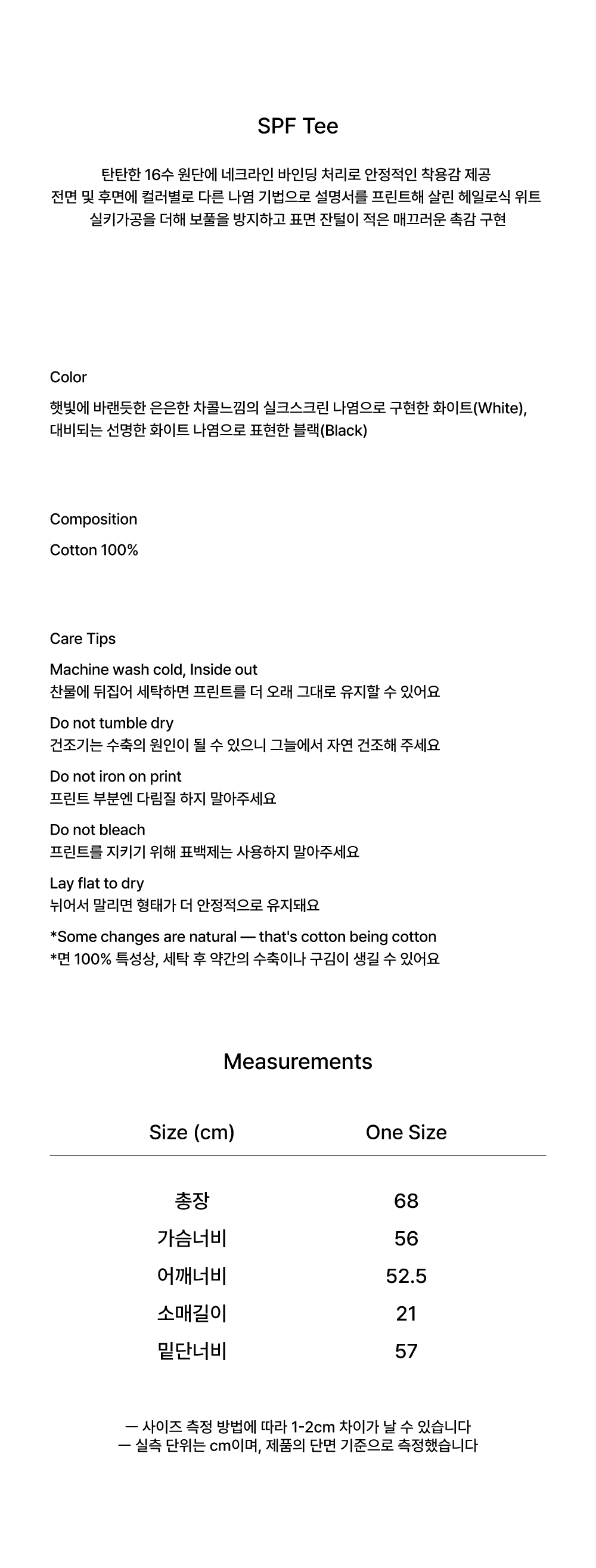 SPF Tee

탄탄한 16수 원단에 네크라인 바인딩 처리로 안정적인 착용감 제공
전면 및 후면에 컬러별로 다른 나염 기법으로 설명서를 프린트해 살린 헤일로식 위트
실키가공을 더해 보풀을 방지하고 표면 잔털이 적은 매끄러운 촉감 구현

Color

햇빛에 바랜듯한 은은한 차콜느낌의 실크스크린 나염으로 구현한 화이트(White),
대비되는 선명한 화이트 나염으로 표현한 블랙(Black)

Composition

Cotton 100%

Care Tips

Machine wash cold, Inside out
찬물에 뒤집어 세탁하면 프린트를 더 오래 그대로 유지할 수 있어요

Do not tumble dry
건조기는 수축의 원인이 될 수 있으니 그늘에서 자연 건조해 주세요

Do not iron on print
프린트 부분엔 다림질 하지 말아주세요

Do not bleach
프린트를 지키기 위해 표백제는 사용하지 말아주세요

Lay flat to dry
뉘어서 말리면 형태가 더 안정적으로 유지돼요

*Some changes are natural — that's cotton being cotton
*면 100% 특성상, 세탁 후 약간의 수축이나 구김이 생길 수 있어요

Measurements

| Size (cm) | One Size |
|---|---|
| 총장 | 68 |
| 가슴너비 | 56 |
| 어깨너비 | 52.5 |
| 소매길이 | 21 |
| 밑단너비 | 57 |

— 사이즈 측정 방법에 따라 1-2cm 차이가 날 수 있습니다
— 실측 단위는 cm이며, 제품의 단면 기준으로 측정했습니다